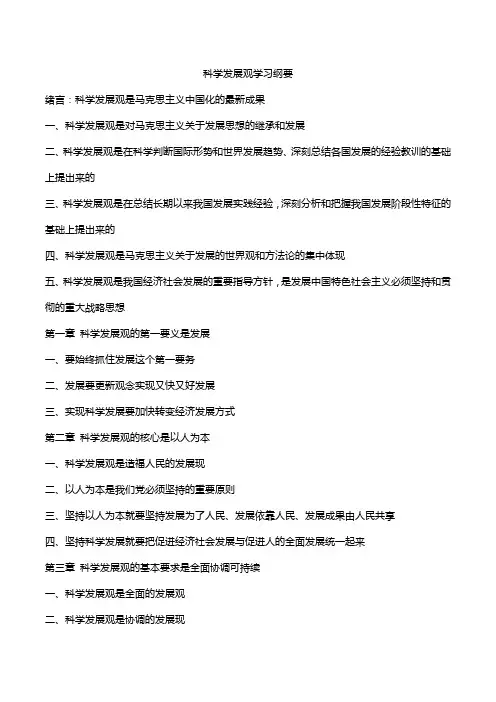 科学发展观学习纲要

绪言：科学发展观是马克思主义中国化的最新成果

一、科学发展观是对马克思主义关于发展思想的继承和发展

二、科学发展观是在科学判断国际形势和世界发展趋势、深刻总结各国发展的经验教训的基础上提出来的

三、科学发展观是在总结长期以来我国发展实践经验，深刻分析和把握我国发展阶段性特征的基础上提出来的

四、科学发展观是马克思主义关于发展的世界观和方法论的集中体现

五、科学发展观是我国经济社会发展的重要指导方针，是发展中国特色社会主义必须坚持和贯彻的重大战略思想

第一章 科学发展观的第一要义是发展

一、要始终抓住发展这个第一要务

二、发展要更新观念实现又快又好发展

三、实现科学发展要加快转变经济发展方式

第二章 科学发展观的核心是以人为本

一、科学发展观是造福人民的发展观

二、以人为本是我们党必须坚持的重要原则

三、坚持以人为本就要坚持发展为了人民、发展依靠人民、发展成果由人民共享

四、坚持科学发展就要把促进经济社会发展与促进人的全面发展统一起来

第三章 科学发展观的基本要求是全面协调可持续

一、科学发展观是全面的发展观

二、科学发展观是协调的发展观